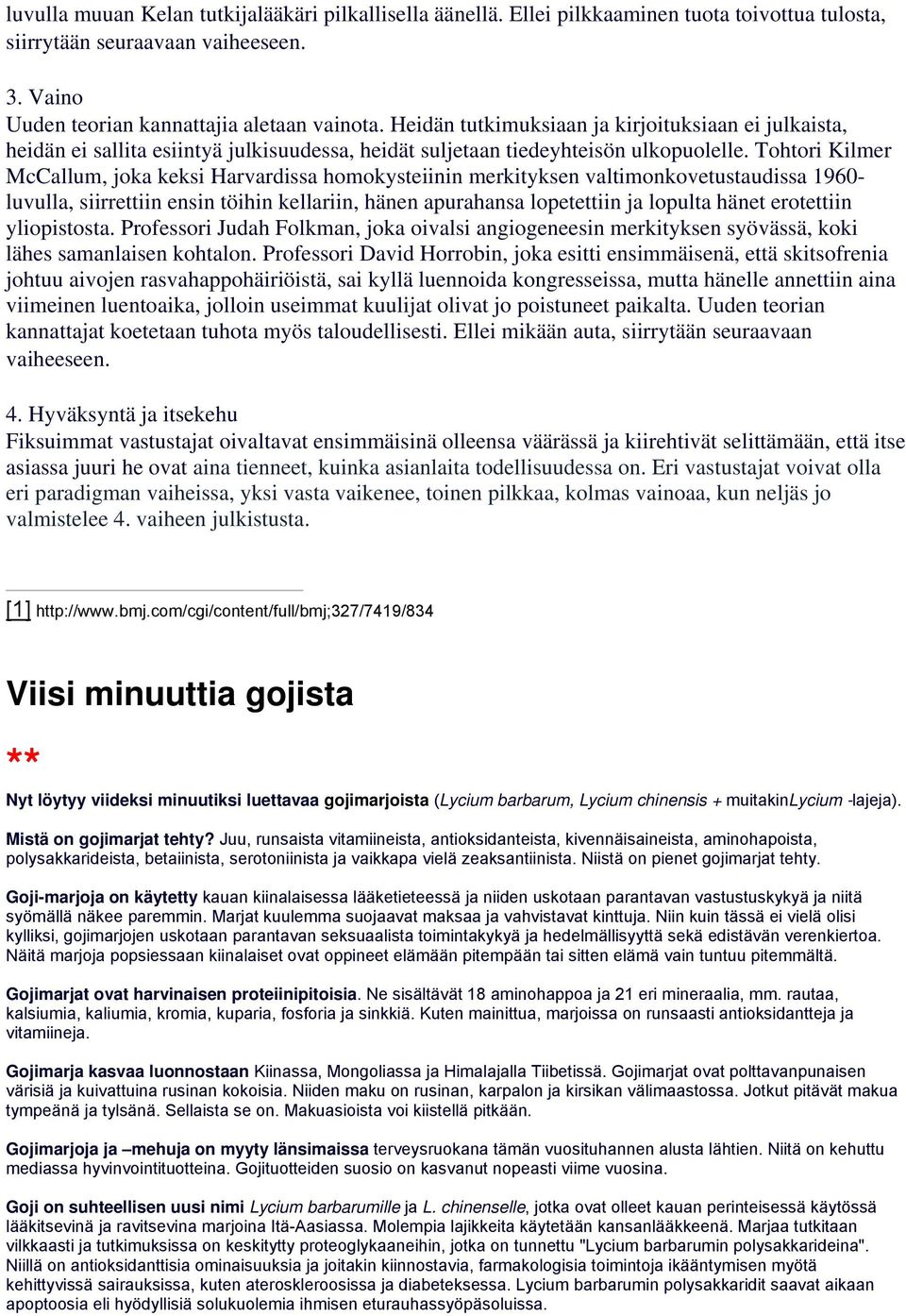 luvulla muuan Kelan tutkijalääkäri pilkallisella äänellä. Ellei pilkkaaminen tuota toivottua tulosta, siirrytään seuraavaan vaiheeseen.

3. Vaino
Uuden teorian kannattajia aletaan vainota. Heidän tutkimuksiaan ja kirjoituksiaan ei julkaista, heidän ei sallita esiintyä julkisuudessa, heidät suljetaan tiedeyhteisön ulkopuolelle. Tohtori Kilmer McCallum, joka keksi Harvardissa homokysteiinin merkityksen valtimonkovetustaudissa 1960-luvulla, siirrettiin ensin töihin kellariin, hänen apurahansa lopetettiin ja lopulta hänet erotettiin yliopistosta. Professori Judah Folkman, joka oivalsi angiogeneesin merkityksen syövässä, koki lähes samanlaisen kohtalon. Professori David Horrobin, joka esitti ensimmäisenä, että skitsofrenia johtuu aivojen rasvahappohäiriöistä, sai kyllä luennoida kongresseissa, mutta hänelle annettiin aina viimeinen luentoaika, jolloin useimmat kuulijat olivat jo poistuneet paikalta. Uuden teorian kannattajat koetetaan tuhota myös taloudellisesti. Ellei mikään auta, siirrytään seuraavaan vaiheeseen.

4. Hyväksyntä ja itsekehu
Fiksuimmat vastustajat oivaltavat ensimmäisinä olleensa väärässä ja kiirehtivät selittämään, että itse asiassa juuri he ovat aina tienneet, kuinka asianlaita todellisuudessa on. Eri vastustajat voivat olla eri paradigman vaiheissa, yksi vasta vaikenee, toinen pilkkaa, kolmas vainoaa, kun neljäs jo valmistelee 4. vaiheen julkistusta.

[1] http://www.bmj.com/cgi/content/full/bmj;327/7419/834

Viisi minuuttia gojista

**

Nyt löytyy viideksi minuutiksi luettavaa gojimarjoista (Lycium barbarum, Lycium chinensis + muitakinLycium -lajeja).

Mistä on gojimarjat tehty? Juu, runsaista vitamiineista, antioksidanteista, kivennäisaineista, aminohapoista, polysakkarideista, betaiinista, serotoniinista ja vaikkapa vielä zeaksantiinista. Niistä on pienet gojimarjat tehty.

Goji-marjoja on käytetty kauan kiinalaisessa lääketieteessä ja niiden uskotaan parantavan vastustuskykyä ja niitä syömällä näkee paremmin. Marjat kuulemma suojaavat maksaa ja vahvistavat kinttuja. Niin kuin tässä ei vielä olisi kylliksi, gojimarjojen uskotaan parantavan seksuaalista toimintakykyä ja hedelmällisyyttä sekä edistävän verenkiertoa. Näitä marjoja popsiessaan kiinalaiset ovat oppineet elämään pitempään tai sitten elämä vain tuntuu pitemmältä.

Gojimarjat ovat harvinaisen proteiinipitoisia. Ne sisältävät 18 aminohappoa ja 21 eri mineraalia, mm. rautaa, kalsiumia, kaliumia, kromia, kuparia, fosforia ja sinkkiä. Kuten mainittua, marjoissa on runsaasti antioksidantteja ja vitamiineja.

Gojimarja kasvaa luonnostaan Kiinassa, Mongoliassa ja Himalajalla Tiibetissä. Gojimarjat ovat polttavanpunaisen värisiä ja kuivattuina rusinan kokoisia. Niiden maku on rusinan, karpalon ja kirsikan välimaastossa. Jotkut pitävät makua tympeänä ja tylsänä. Sellaista se on. Makuasioista voi kiistellä pitkään.

Gojimarjoja ja –mehuja on myyty länsimaissa terveysruokana tämän vuosituhannen alusta lähtien. Niitä on kehuttu mediassa hyvinvointituotteina. Gojituotteiden suosio on kasvanut nopeasti viime vuosina.

Goji on suhteellisen uusi nimi Lycium barbarumille ja L. chinenselle, jotka ovat olleet kauan perinteisessä käytössä lääkitsevinä ja ravitsevina marjoina Itä-Aasiassa. Molempia lajikkeita käytetään kansanlääkkeenä. Marjaa tutkitaan vilkkaasti ja tutkimuksissa on keskitytty proteoglykaaneihin, jotka on tunnettu "Lycium barbarumin polysakkarideina". Niillä on antioksidanttisia ominaisuuksia ja joitakin kiinnostavia, farmakologisia toimintoja ikääntymisen myötä kehittyvissä sairauksissa, kuten ateroskleroosissa ja diabeteksessa. Lycium barbarumin polysakkaridit saavat aikaan apoptoosia eli hyödyllisiä solukuolemia ihmisen eturauhassyöpäsoluissa.